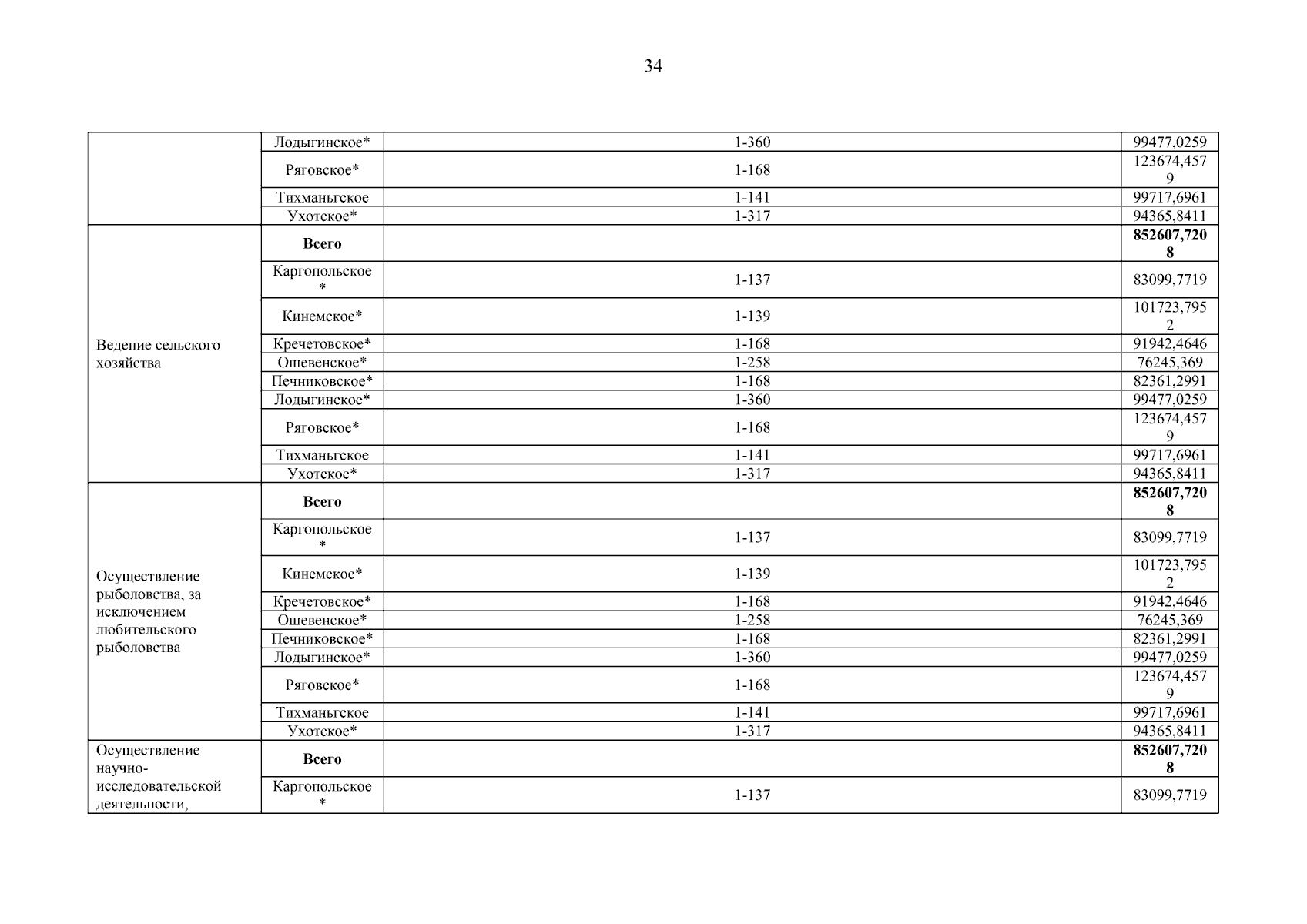 34

| | | | |
|---|---|---|---|
| | Лодыгинское* | 1-360 | 99477,0259 |
| | Ряговское* | 1-168 | 123674,4579 |
| | Тихманьгское | 1-141 | 99717,6961 |
| | Ухотское* | 1-317 | 94365,8411 |
| Ведение сельского хозяйства | **Всего** | | **852607,7208** |
| | Каргопольское* | 1-137 | 83099,7719 |
| | Кинемское* | 1-139 | 101723,7952 |
| | Кречетовское* | 1-168 | 91942,4646 |
| | Ошевенское* | 1-258 | 76245,369 |
| | Печниковское* | 1-168 | 82361,2991 |
| | Лодыгинское* | 1-360 | 99477,0259 |
| | Ряговское* | 1-168 | 123674,4579 |
| | Тихманьгское | 1-141 | 99717,6961 |
| | Ухотское* | 1-317 | 94365,8411 |
| Осуществление рыболовства, за исключением любительского рыболовства | **Всего** | | **852607,7208** |
| | Каргопольское* | 1-137 | 83099,7719 |
| | Кинемское* | 1-139 | 101723,7952 |
| | Кречетовское* | 1-168 | 91942,4646 |
| | Ошевенское* | 1-258 | 76245,369 |
| | Печниковское* | 1-168 | 82361,2991 |
| | Лодыгинское* | 1-360 | 99477,0259 |
| | Ряговское* | 1-168 | 123674,4579 |
| | Тихманьгское | 1-141 | 99717,6961 |
| | Ухотское* | 1-317 | 94365,8411 |
| Осуществление научно-исследовательской деятельности, | **Всего** | | **852607,7208** |
| | Каргопольское* | 1-137 | 83099,7719 |